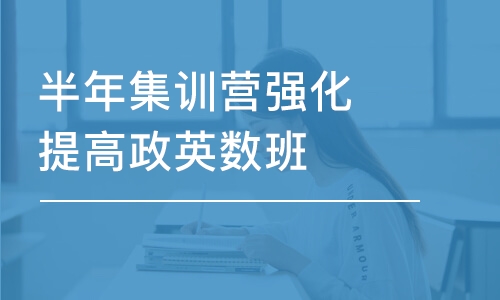 半年集训营强化
提高政英数班

UNDER ARMOUR